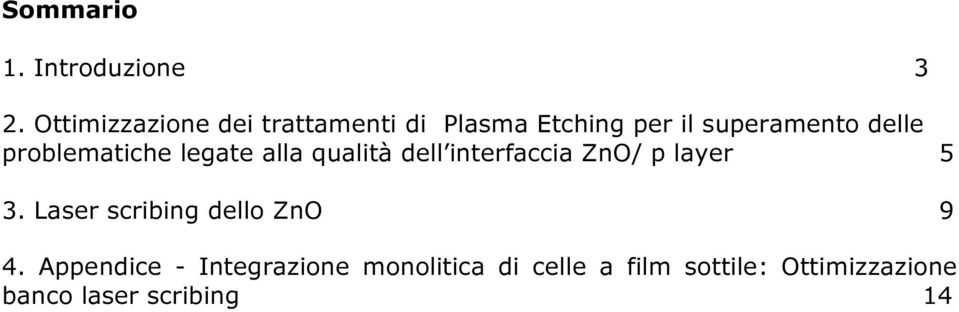 Sommario

1. Introduzione 3

2. Ottimizzazione dei trattamenti di Plasma Etching per il superamento delle problematiche legate alla qualità dell'interfaccia ZnO/ p layer 5

3. Laser scribing dello ZnO 9

4. Appendice - Integrazione monolitica di celle a film sottile: Ottimizzazione banco laser scribing 14